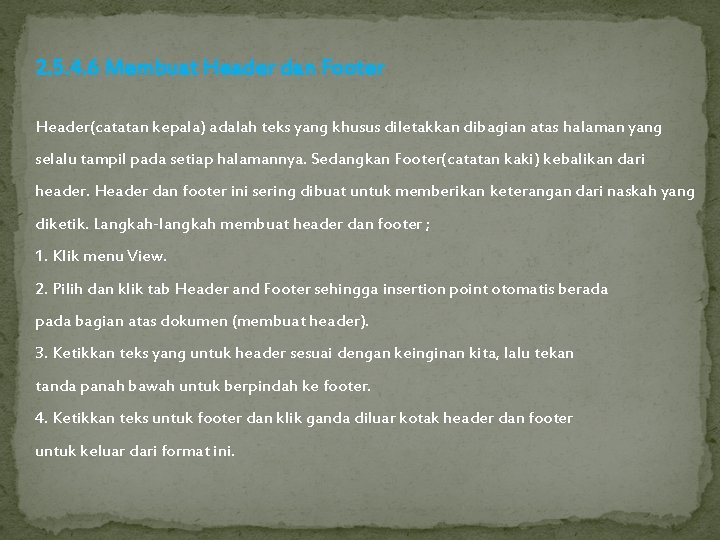 2.5.4.6 Membuat Header dan Footer

Header(catatan kepala) adalah teks yang khusus diletakkan dibagian atas halaman yang selalu tampil pada setiap halamannya. Sedangkan Footer(catatan kaki) kebalikan dari header. Header dan footer ini sering dibuat untuk memberikan keterangan dari naskah yang diketik. Langkah-langkah membuat header dan footer ;
1. Klik menu View.
2. Pilih dan klik tab Header and Footer sehingga insertion point otomatis berada pada bagian atas dokumen (membuat header).
3. Ketikkan teks yang untuk header sesuai dengan keinginan kita, lalu tekan tanda panah bawah untuk berpindah ke footer.
4. Ketikkan teks untuk footer dan klik ganda diluar kotak header dan footer untuk keluar dari format ini.